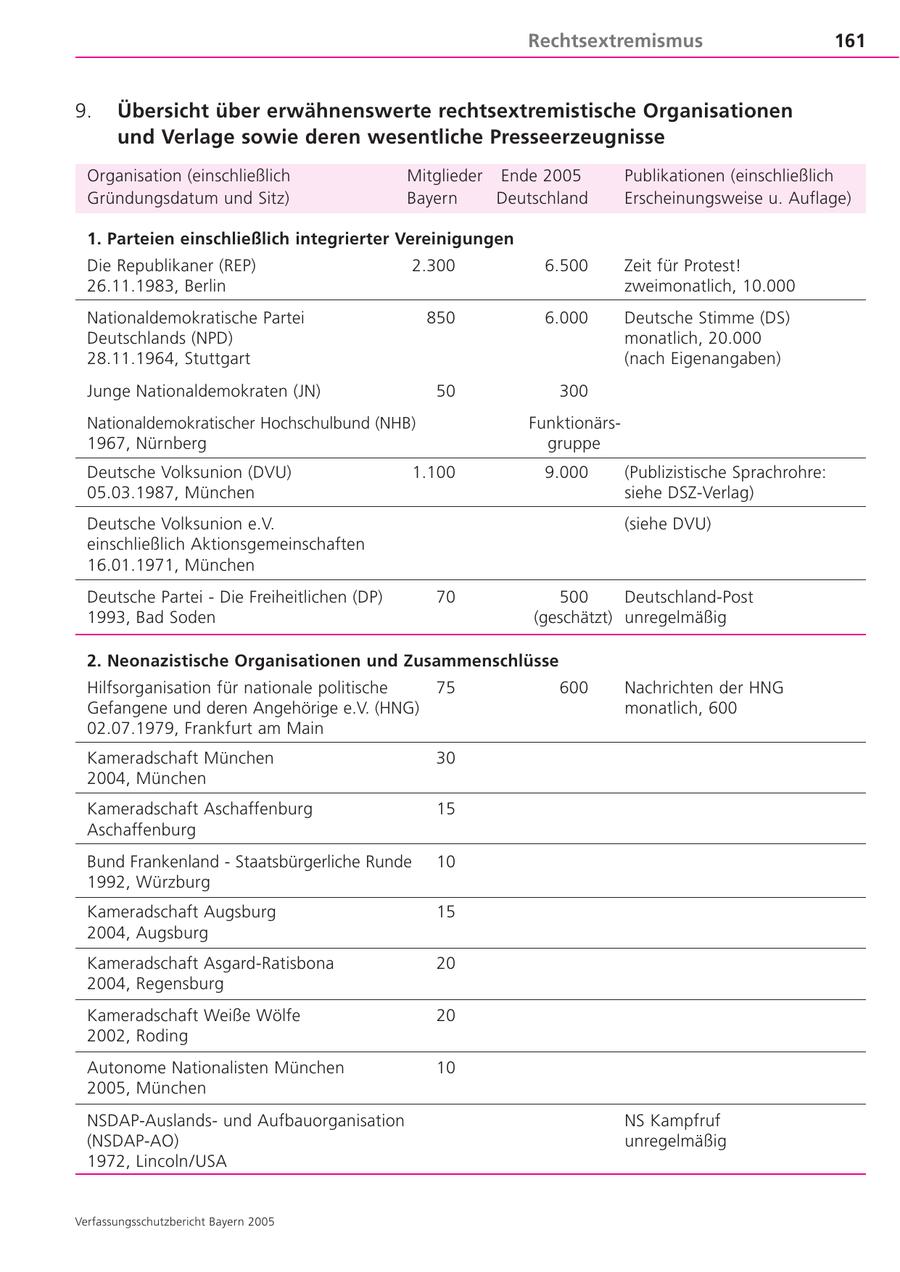 Rechtsextremismus 161

9. Übersicht über erwähnenswerte rechtsextremistische Organisationen und Verlage sowie deren wesentliche Presseerzeugnisse

| Organisation (einschließlich Gründungsdatum und Sitz) | Mitglieder Bayern | Ende 2005 Deutschland | Publikationen (einschließlich Erscheinungsweise u. Auflage) |
|---|---|---|---|
| **1. Parteien einschließlich integrierter Vereinigungen** | | | |
| Die Republikaner (REP) 26.11.1983, Berlin | 2.300 | 6.500 | Zeit für Protest! zweimonatlich, 10.000 |
| Nationaldemokratische Partei Deutschlands (NPD) 28.11.1964, Stuttgart | 850 | 6.000 | Deutsche Stimme (DS) monatlich, 20.000 (nach Eigenangaben) |
| Junge Nationaldemokraten (JN) | 50 | 300 | |
| Nationaldemokratischer Hochschulbund (NHB) 1967, Nürnberg | | Funktionärsgruppe | |
| Deutsche Volksunion (DVU) 05.03.1987, München | 1.100 | 9.000 | (Publizistische Sprachrohre: siehe DSZ-Verlag) |
| Deutsche Volksunion e.V. einschließlich Aktionsgemeinschaften 16.01.1971, München | | | (siehe DVU) |
| Deutsche Partei - Die Freiheitlichen (DP) 1993, Bad Soden | 70 | 500 (geschätzt) | Deutschland-Post unregelmäßig |
| **2. Neonazistische Organisationen und Zusammenschlüsse** | | | |
| Hilfsorganisation für nationale politische Gefangene und deren Angehörige e.V. (HNG) 02.07.1979, Frankfurt am Main | 75 | 600 | Nachrichten der HNG monatlich, 600 |
| Kameradschaft München 2004, München | 30 | | |
| Kameradschaft Aschaffenburg Aschaffenburg | 15 | | |
| Bund Frankenland - Staatsbürgerliche Runde 1992, Würzburg | 10 | | |
| Kameradschaft Augsburg 2004, Augsburg | 15 | | |
| Kameradschaft Asgard-Ratisbona 2004, Regensburg | 20 | | |
| Kameradschaft Weiße Wölfe 2002, Roding | 20 | | |
| Autonome Nationalisten München 2005, München | 10 | | |
| NSDAP-Auslands- und Aufbauorganisation (NSDAP-AO) 1972, Lincoln/USA | | | NS Kampfruf unregelmäßig |

Verfassungsschutzbericht Bayern 2005